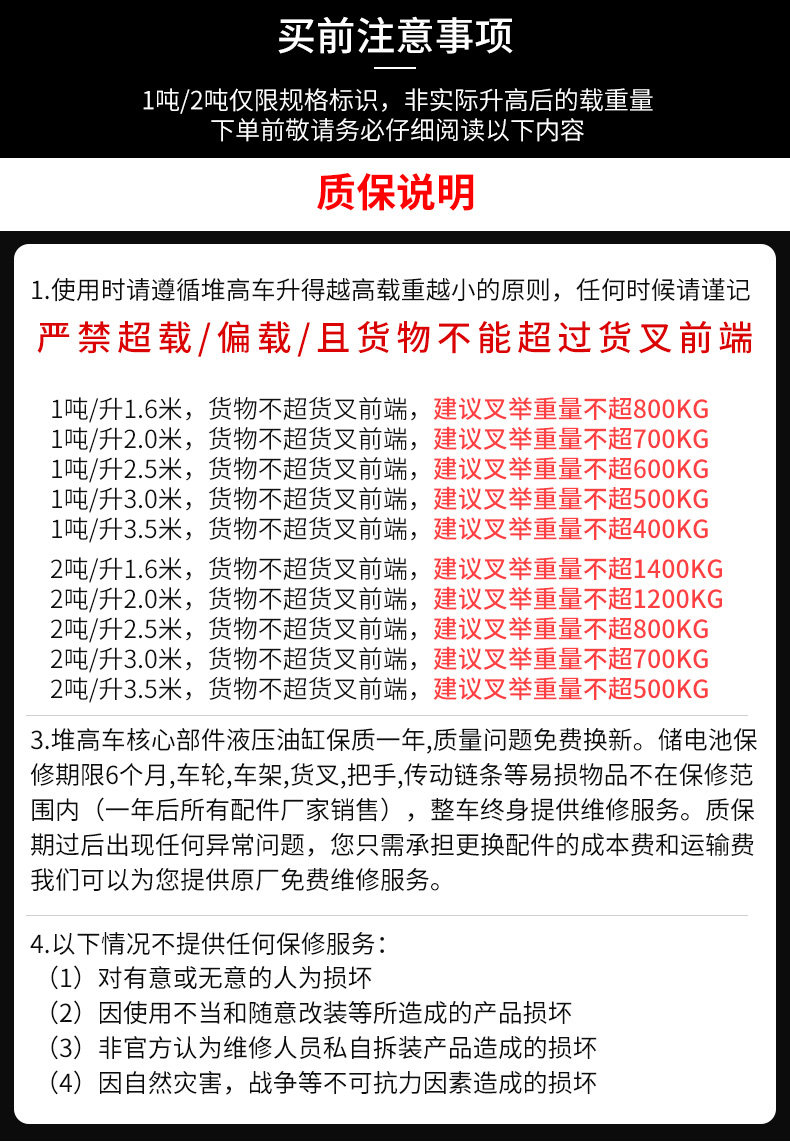 买前注意事项

1吨/2吨仅限规格标识，非实际升高后的载重量
下单前敬请务必仔细阅读以下内容

质保说明

1.使用时请遵循堆高车升得越高载重越小的原则，任何时候请谨记
严禁超载/偏载/且货物不能超过货叉前端

1吨/升1.6米，货物不超货叉前端，建议叉举重量不超800KG
1吨/升2.0米，货物不超货叉前端，建议叉举重量不超700KG
1吨/升2.5米，货物不超货叉前端，建议叉举重量不超600KG
1吨/升3.0米，货物不超货叉前端，建议叉举重量不超500KG
1吨/升3.5米，货物不超货叉前端，建议叉举重量不超400KG

2吨/升1.6米，货物不超货叉前端，建议叉举重量不超1400KG
2吨/升2.0米，货物不超货叉前端，建议叉举重量不超1200KG
2吨/升2.5米，货物不超货叉前端，建议叉举重量不超800KG
2吨/升3.0米，货物不超货叉前端，建议叉举重量不超700KG
2吨/升3.5米，货物不超货叉前端，建议叉举重量不超500KG

3.堆高车核心部件液压油缸保质一年,质量问题免费换新。储电池保修期限6个月,车轮,车架,货叉,把手,传动链条等易损物品不在保修范围内（一年后所有配件厂家销售），整车终身提供维修服务。质保期过后出现任何异常问题，您只需承担更换配件的成本费和运输费我们可以为您提供原厂免费维修服务。

4.以下情况不提供任何保修服务：
（1）对有意或无意的人为损坏
（2）因使用不当和随意改装等所造成的产品损坏
（3）非官方认为维修人员私自拆装产品造成的损坏
（4）因自然灾害，战争等不可抗力因素造成的损坏